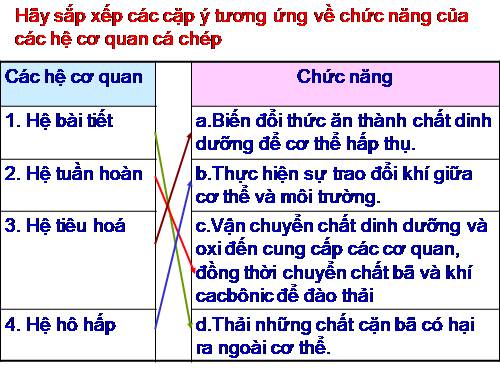 Hãy sắp xếp các cặp ý tương ứng về chức năng của các hệ cơ quan cá chép

| Các hệ cơ quan | | Chức năng |
|---|---|---|
| 1. Hệ bài tiết | | a.Biến đổi thức ăn thành chất dinh dưỡng để cơ thể hấp thụ. |
| 2. Hệ tuần hoàn | | b.Thực hiện sự trao đổi khí giữa cơ thể và môi trường. |
| 3. Hệ tiêu hoá | | c.Vận chuyển chất dinh dưỡng và oxi đến cung cấp các cơ quan, đồng thời chuyển chất bã và khí cacbônic để đào thải |
| 4. Hệ hô hấp | | d.Thải những chất cặn bã có hại ra ngoài cơ thể. |